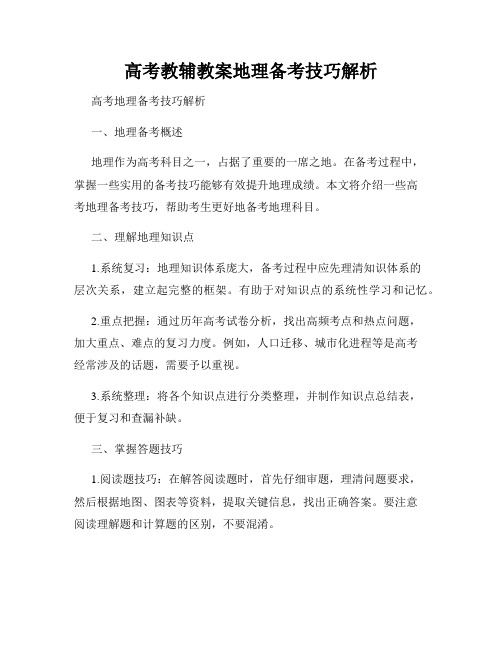 高考教辅教案地理备考技巧解析

高考地理备考技巧解析

一、地理备考概述

地理作为高考科目之一，占据了重要的一席之地。在备考过程中，掌握一些实用的备考技巧能够有效提升地理成绩。本文将介绍一些高考地理备考技巧，帮助考生更好地备考地理科目。

二、理解地理知识点

1.系统复习：地理知识体系庞大，备考过程中应先理清知识体系的层次关系，建立起完整的框架。有助于对知识点的系统性学习和记忆。

2.重点把握：通过历年高考试卷分析，找出高频考点和热点问题，加大重点、难点的复习力度。例如，人口迁移、城市化进程等是高考经常涉及的话题，需要予以重视。

3.系统整理：将各个知识点进行分类整理，并制作知识点总结表，便于复习和查漏补缺。

三、掌握答题技巧

1.阅读题技巧：在解答阅读题时，首先仔细审题，理清问题要求，然后根据地图、图表等资料，提取关键信息，找出正确答案。要注意阅读理解题和计算题的区别，不要混淆。